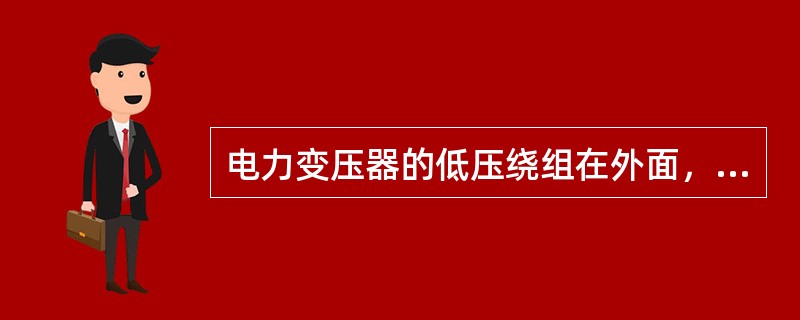 电力变压器的低压绕组在外面，...